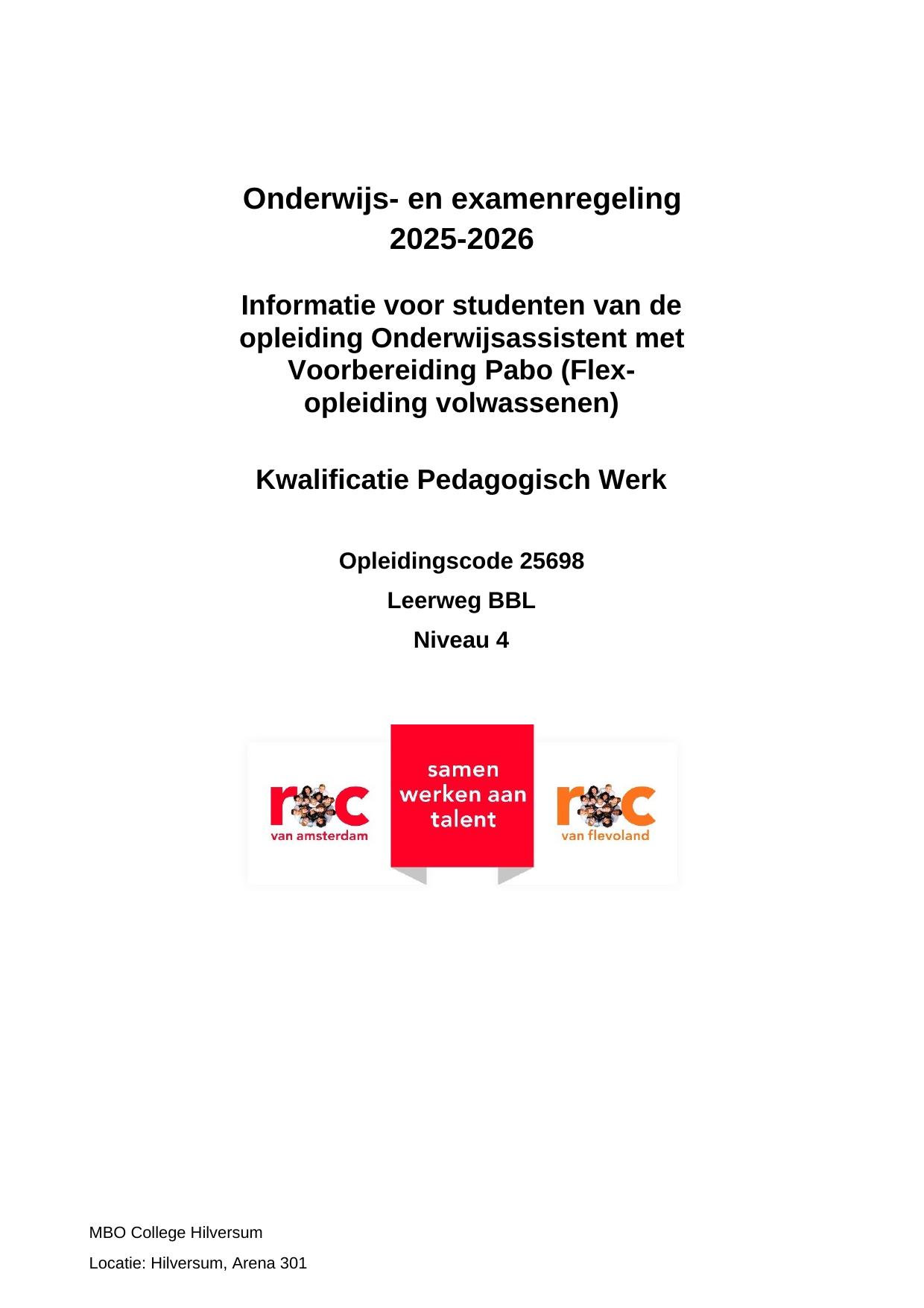 Onderwijs- en examenregeling 2025-2026

Informatie voor studenten van de opleiding Onderwijsassistent met Voorbereiding Pabo (Flex-opleiding volwassenen)

Kwalificatie Pedagogisch Werk

Opleidingscode 25698

Leerweg BBL

Niveau 4

roc van amsterdam

samen werken aan talent

roc van flevoland

MBO College Hilversum

Locatie: Hilversum, Arena 301